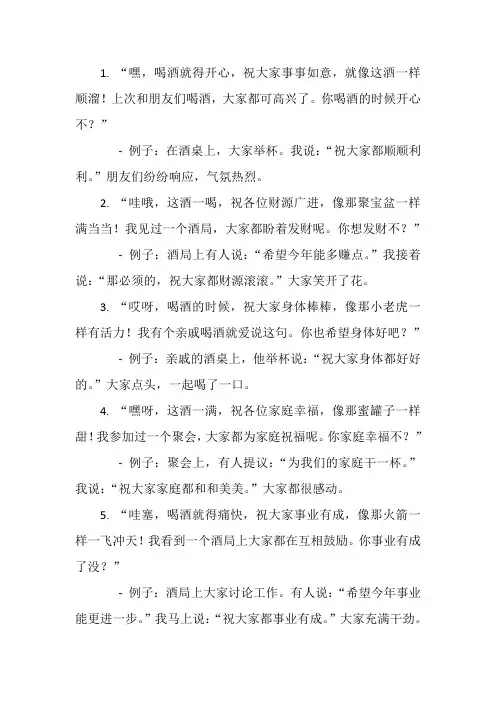 1. “嘿，喝酒就得开心，祝大家事事如意，就像这酒一样顺溜！上次和朋友们喝酒，大家都可高兴了。你喝酒的时候开心不？”

- 例子：在酒桌上，大家举杯。我说：“祝大家都顺顺利利。”朋友们纷纷响应，气氛热烈。

2. “哇哦，这酒一喝，祝各位财源广进，像那聚宝盆一样满当当！我见过一个酒局，大家都盼着发财呢。你想发财不？”

- 例子：酒局上有人说：“希望今年能多赚点。”我接着说：“那必须的，祝大家都财源滚滚。”大家笑开了花。

3. “哎呀，喝酒的时候，祝大家身体棒棒，像那小老虎一样有活力！我有个亲戚喝酒就爱说这句。你也希望身体好吧？”

- 例子：亲戚的酒桌上，他举杯说：“祝大家身体都好好的。”大家点头，一起喝了一口。

4. “嘿呀，这酒一满，祝各位家庭幸福，像那蜜罐子一样甜！我参加过一个聚会，大家都为家庭祝福呢。你家庭幸福不？”

- 例子：聚会上，有人提议：“为我们的家庭干一杯。”我说：“祝大家家庭都和和美美。”大家都很感动。

5. “哇塞，喝酒就得痛快，祝大家事业有成，像那火箭一样一飞冲天！我看到一个酒局上大家都在互相鼓励。你事业有成了没？”

- 例子：酒局上大家讨论工作。有人说：“希望今年事业能更进一步。”我马上说：“祝大家都事业有成。”大家充满干劲。